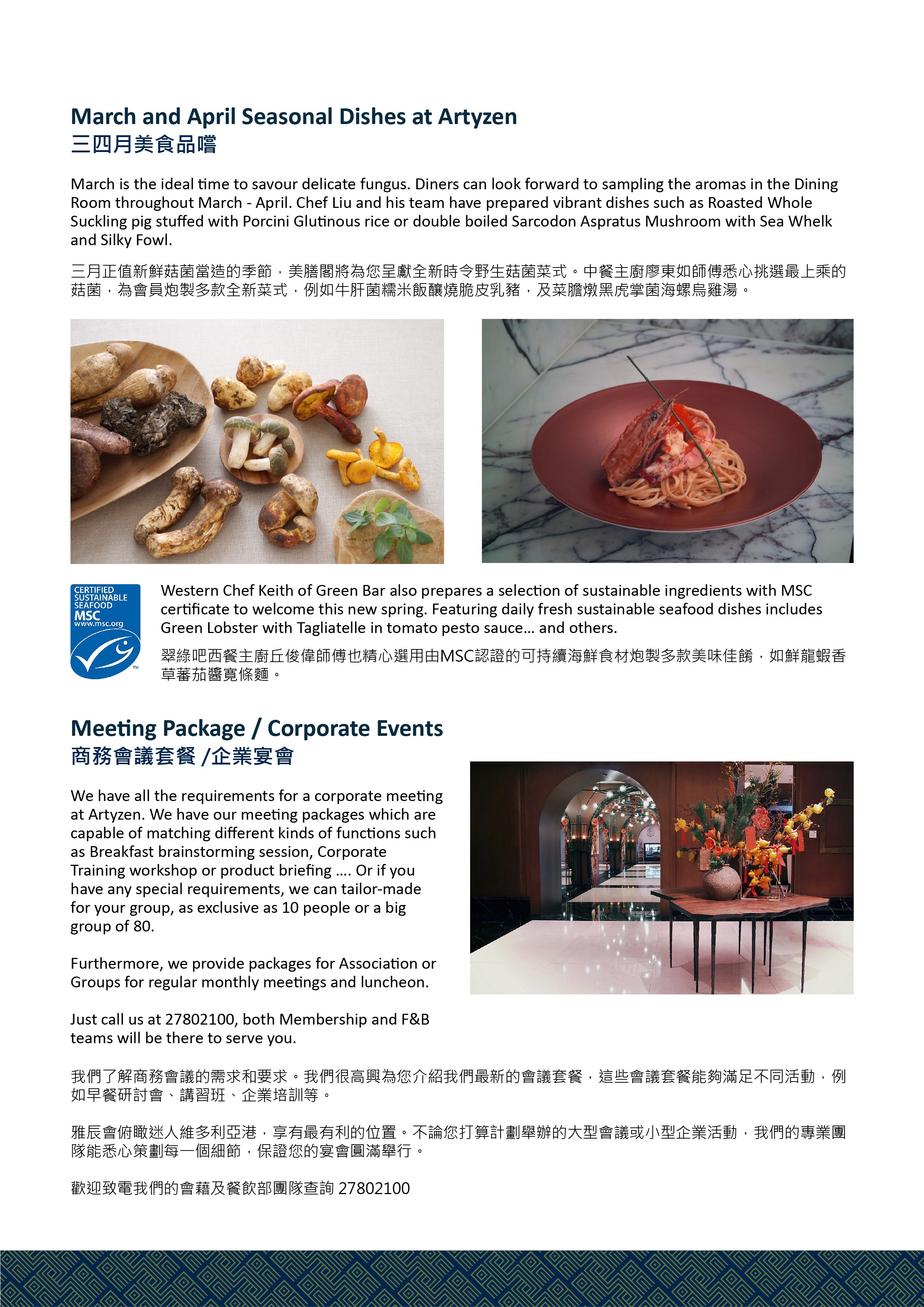 March and April Seasonal Dishes at Artyzen
三四月美食品嚐

March is the ideal time to savour delicate fungus. Diners can look forward to sampling the aromas in the Dining Room throughout March - April. Chef Liu and his team have prepared vibrant dishes such as Roasted Whole Suckling pig stuffed with Porcini Glutinous rice or double boiled Sarcodon Aspratus Mushroom with Sea Whelk and Silky Fowl.

三月正值新鮮菇菌當造的季節，美膳閣將為您呈獻全新時令野生菇菌菜式。中餐主廚廖東如師傅悉心挑選最上乘的菇菌，為會員炮製多款全新菜式，例如牛肝菌糯米飯釀燒脆皮乳豬，及菜膽燉黑虎掌菌海螺烏雞湯。

CERTIFIED SUSTAINABLE SEAFOOD MSC www.msc.org

Western Chef Keith of Green Bar also prepares a selection of sustainable ingredients with MSC certificate to welcome this new spring. Featuring daily fresh sustainable seafood dishes includes Green Lobster with Tagliatelle in tomato pesto sauce… and others.

翠綠吧西餐主廚丘俊偉師傅也精心選用由MSC認證的可持續海鮮食材炮製多款美味佳餚，如鮮龍蝦香草蕃茄醬寬條麵。

Meeting Package / Corporate Events
商務會議套餐 /企業宴會

We have all the requirements for a corporate meeting at Artyzen. We have our meeting packages which are capable of matching different kinds of functions such as Breakfast brainstorming session, Corporate Training workshop or product briefing …. Or if you have any special requirements, we can tailor-made for your group, as exclusive as 10 people or a big group of 80.

Furthermore, we provide packages for Association or Groups for regular monthly meetings and luncheon.

Just call us at 27802100, both Membership and F&B teams will be there to serve you.

我們了解商務會議的需求和要求。我們很高興為您介紹我們最新的會議套餐，這些會議套餐能夠滿足不同活動，例如早餐研討會、講習班、企業培訓等。

雅辰會俯瞰迷人維多利亞港，享有最有利的位置。不論您打算計劃舉辦的大型會議或小型企業活動，我們的專業團隊能悉心策劃每一個細節，保證您的宴會圓滿舉行。

歡迎致電我們的會藉及餐飲部團隊查詢 27802100